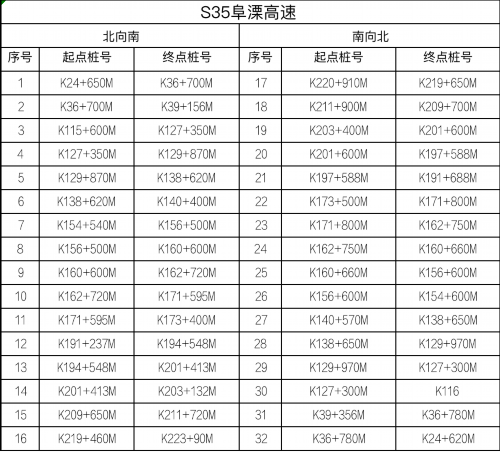 S35阜溧高速

| 北向南 | | | 南向北 | | |
|---|---|---|---|---|---|
| 序号 | 起点桩号 | 终点桩号 | 序号 | 起点桩号 | 终点桩号 |
| 1 | K24+650M | K36+700M | 17 | K220+910M | K219+650M |
| 2 | K36+700M | K39+156M | 18 | K211+900M | K209+700M |
| 3 | K115+600M | K127+350M | 19 | K203+400M | K201+600M |
| 4 | K127+350M | K129+870M | 20 | K201+600M | K197+588M |
| 5 | K129+870M | K138+620M | 21 | K197+588M | K191+688M |
| 6 | K138+620M | K140+400M | 22 | K173+500M | K171+800M |
| 7 | K154+540M | K156+500M | 23 | K171+800M | K162+750M |
| 8 | K156+500M | K160+600M | 24 | K162+750M | K160+660M |
| 9 | K160+600M | K162+720M | 25 | K160+660M | K156+600M |
| 10 | K162+720M | K171+595M | 26 | K156+600M | K154+600M |
| 11 | K171+595M | K173+400M | 27 | K140+570M | K138+650M |
| 12 | K191+237M | K194+548M | 28 | K138+650M | K129+970M |
| 13 | K194+548M | K201+413M | 29 | K129+970M | K127+300M |
| 14 | K201+413M | K203+132M | 30 | K127+300M | K116 |
| 15 | K209+650M | K211+720M | 31 | K39+356M | K36+780M |
| 16 | K219+460M | K223+90M | 32 | K36+780M | K24+620M |